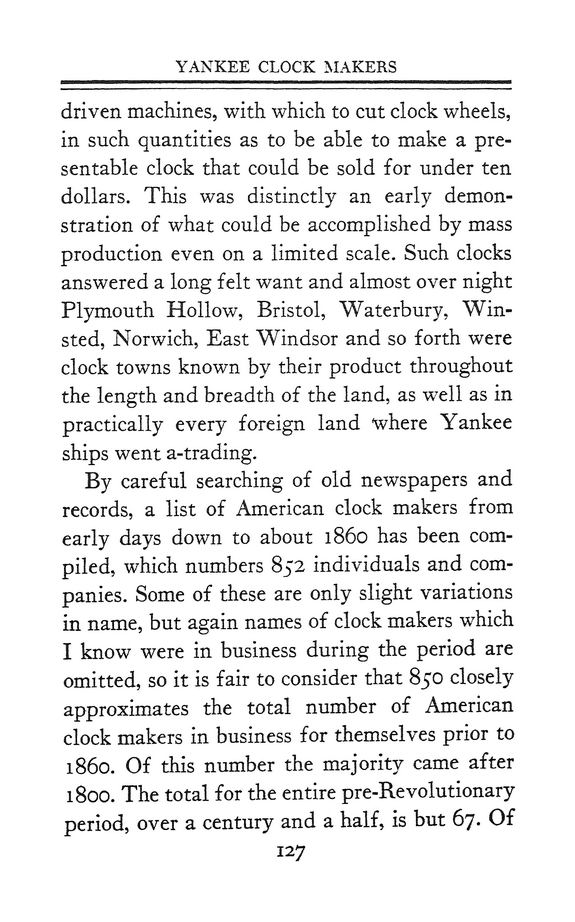 YANKEE CLOCK MAKERS

driven machines, with which to cut clock wheels, in such quantities as to be able to make a presentable clock that could be sold for under ten dollars. This was distinctly an early demonstration of what could be accomplished by mass production even on a limited scale. Such clocks answered a long felt want and almost over night Plymouth Hollow, Bristol, Waterbury, Winsted, Norwich, East Windsor and so forth were clock towns known by their product throughout the length and breadth of the land, as well as in practically every foreign land where Yankee ships went a-trading.

By careful searching of old newspapers and records, a list of American clock makers from early days down to about 1860 has been compiled, which numbers 852 individuals and companies. Some of these are only slight variations in name, but again names of clock makers which I know were in business during the period are omitted, so it is fair to consider that 850 closely approximates the total number of American clock makers in business for themselves prior to 1860. Of this number the majority came after 1800. The total for the entire pre-Revolutionary period, over a century and a half, is but 67. Of

127